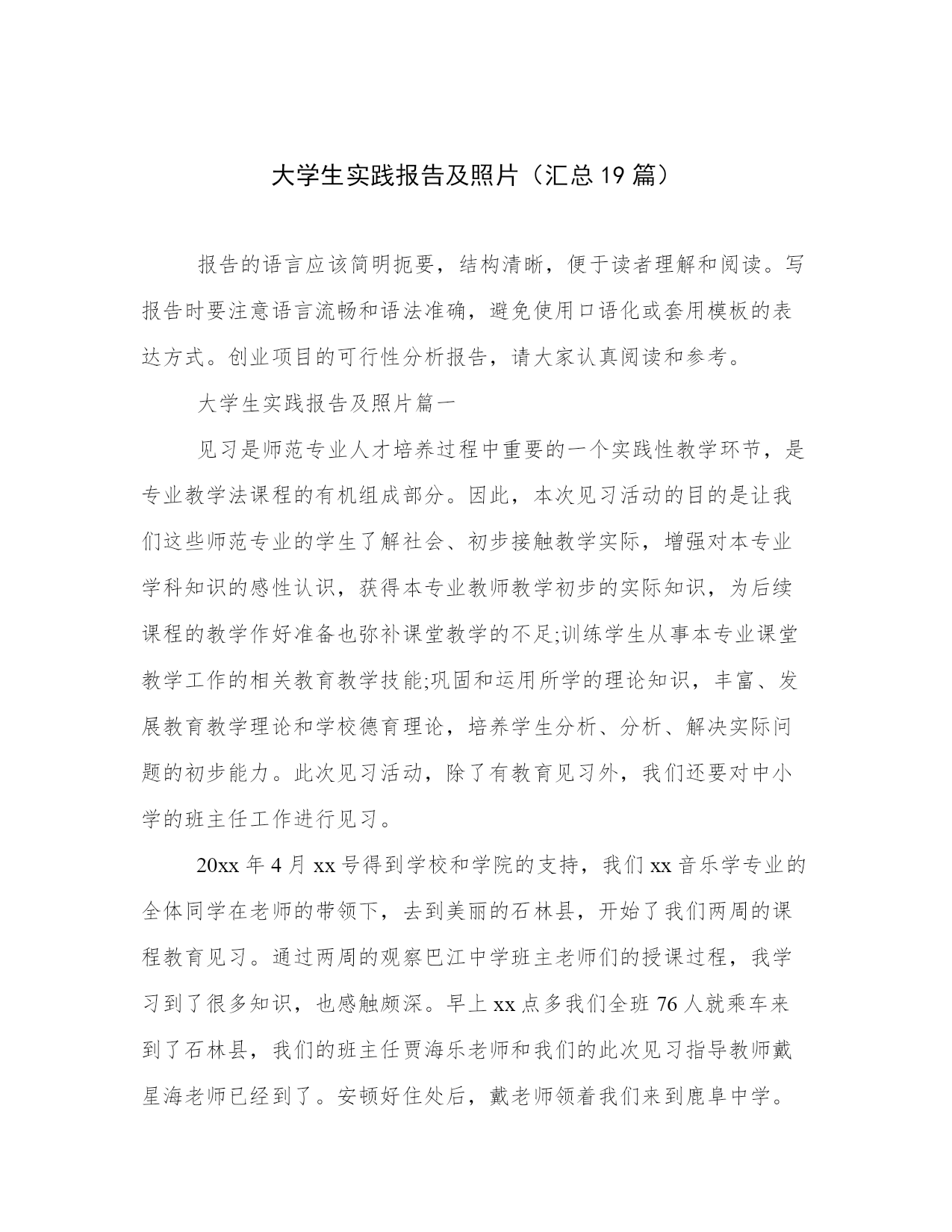 大学生实践报告及照片（汇总19篇）

报告的语言应该简明扼要，结构清晰，便于读者理解和阅读。写报告时要注意语言流畅和语法准确，避免使用口语化或套用模板的表达方式。创业项目的可行性分析报告，请大家认真阅读和参考。

大学生实践报告及照片篇一

见习是师范专业人才培养过程中重要的一个实践性教学环节，是专业教学法课程的有机组成部分。因此，本次见习活动的目的是让我们这些师范专业的学生了解社会、初步接触教学实际，增强对本专业学科知识的感性认识，获得本专业教师教学初步的实际知识，为后续课程的教学作好准备也弥补课堂教学的不足;训练学生从事本专业课堂教学工作的相关教育教学技能;巩固和运用所学的理论知识，丰富、发展教育教学理论和学校德育理论，培养学生分析、分析、解决实际问题的初步能力。此次见习活动，除了有教育见习外，我们还要对中小学的班主任工作进行见习。

20xx年4月xx号得到学校和学院的支持，我们xx音乐学专业的全体同学在老师的带领下，去到美丽的石林县，开始了我们两周的课程教育见习。通过两周的观察巴江中学班主老师们的授课过程，我学习到了很多知识，也感触颇深。早上xx点多我们全班76人就乘车来到了石林县，我们的班主任贾海乐老师和我们的此次见习指导教师戴星海老师已经到了。安顿好住处后，戴老师领着我们来到鹿阜中学。